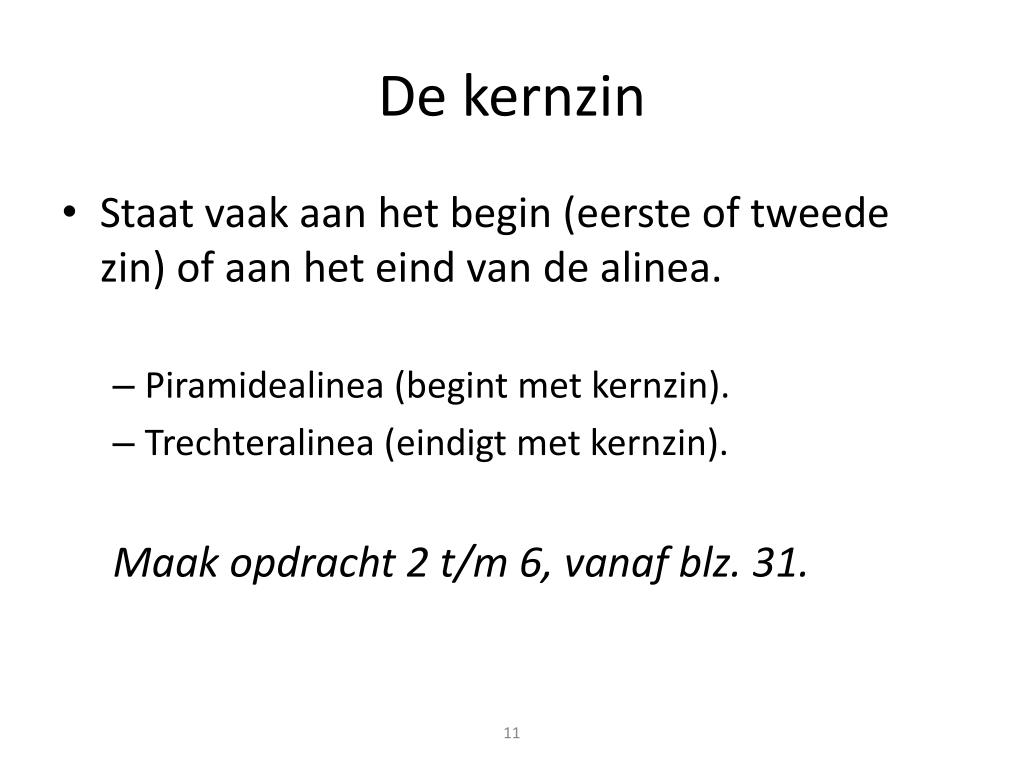 De kernzin

• Staat vaak aan het begin (eerste of tweede zin) of aan het eind van de alinea.

– Piramidealinea (begint met kernzin).
– Trechteralinea (eindigt met kernzin).

Maak opdracht 2 t/m 6, vanaf blz. 31.

11